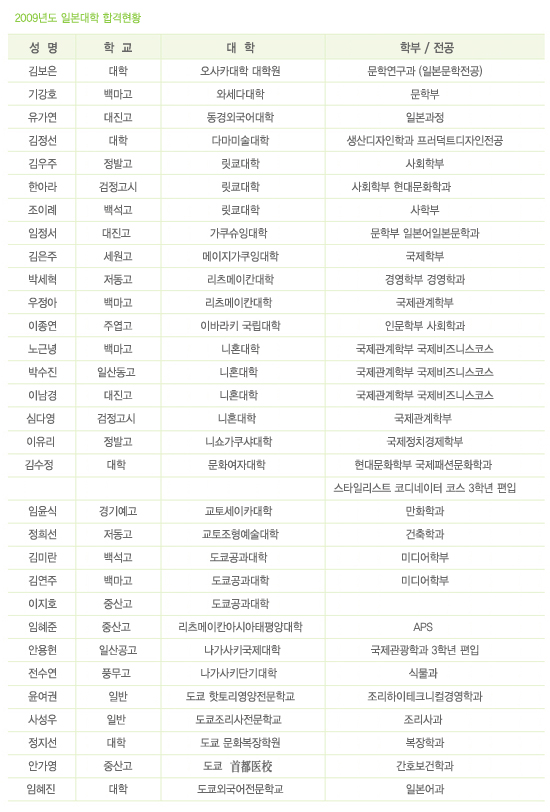 2009년도 일본대학 합격현황

| 성 명 | 학 교 | 대 학 | 학부 / 전공 |
|---|---|---|---|
| 김보은 | 대학 | 오사카대학 대학원 | 문학연구과 (일본문학전공) |
| 기강호 | 백마고 | 와세다대학 | 문학부 |
| 유가연 | 대진고 | 동경외국어대학 | 일본과정 |
| 김정선 | 대학 | 다마미술대학 | 생산디자인학과 프러덕트디자인전공 |
| 김우주 | 정발고 | 릿쿄대학 | 사회학부 |
| 한아라 | 검정고시 | 릿쿄대학 | 사회학부 현대문화학과 |
| 조이례 | 백석고 | 릿쿄대학 | 사학부 |
| 임정서 | 대진고 | 가쿠슈잉대학 | 문학부 일본어일본문학과 |
| 김은주 | 세원고 | 메이지가쿠잉대학 | 국제학부 |
| 박세혁 | 저동고 | 리츠메이칸대학 | 경영학부 경영학과 |
| 우정아 | 백마고 | 리츠메이칸대학 | 국제관계학부 |
| 이종연 | 주엽고 | 이바라키 국립대학 | 인문학부 사회학과 |
| 노근녕 | 백마고 | 니혼대학 | 국제관계학부 국제비즈니스코스 |
| 박수진 | 일산동고 | 니혼대학 | 국제관계학부 국제비즈니스코스 |
| 이남경 | 대진고 | 니혼대학 | 국제관계학부 국제비즈니스코스 |
| 심다영 | 검정고시 | 니혼대학 | 국제관계학부 |
| 이유리 | 정발고 | 니쇼가쿠샤대학 | 국제정치경제학부 |
| 김수정 | 대학 | 문화여자대학 | 현대문화학부 국제패션문화학과 |
| | | | 스타일리스트 코디네이터 코스 3학년 편입 |
| 임윤식 | 경기예고 | 교토세이카대학 | 만화학과 |
| 정희선 | 저동고 | 교토조형예술대학 | 건축학과 |
| 김미란 | 백석고 | 도쿄공과대학 | 미디어학부 |
| 김연주 | 백마고 | 도쿄공과대학 | 미디어학부 |
| 이지호 | 중산고 | 도쿄공과대학 | |
| 임혜준 | 중산고 | 리츠메이칸아시아태평양대학 | APS |
| 안용현 | 일산공고 | 나가사키국제대학 | 국제관광학과 3학년 편입 |
| 전수연 | 풍무고 | 나가사키단기대학 | 식물과 |
| 윤여권 | 일반 | 도쿄 핫토리영양전문학교 | 조리하이테크니컬경영학과 |
| 사성우 | 일반 | 도쿄조리사전문학교 | 조리사과 |
| 정지선 | 대학 | 도쿄 문화복장학원 | 복장학과 |
| 안가영 | 중산고 | 도쿄 首都医校 | 간호보건학과 |
| 임혜진 | 대학 | 도쿄외국어전문학교 | 일본어과 |